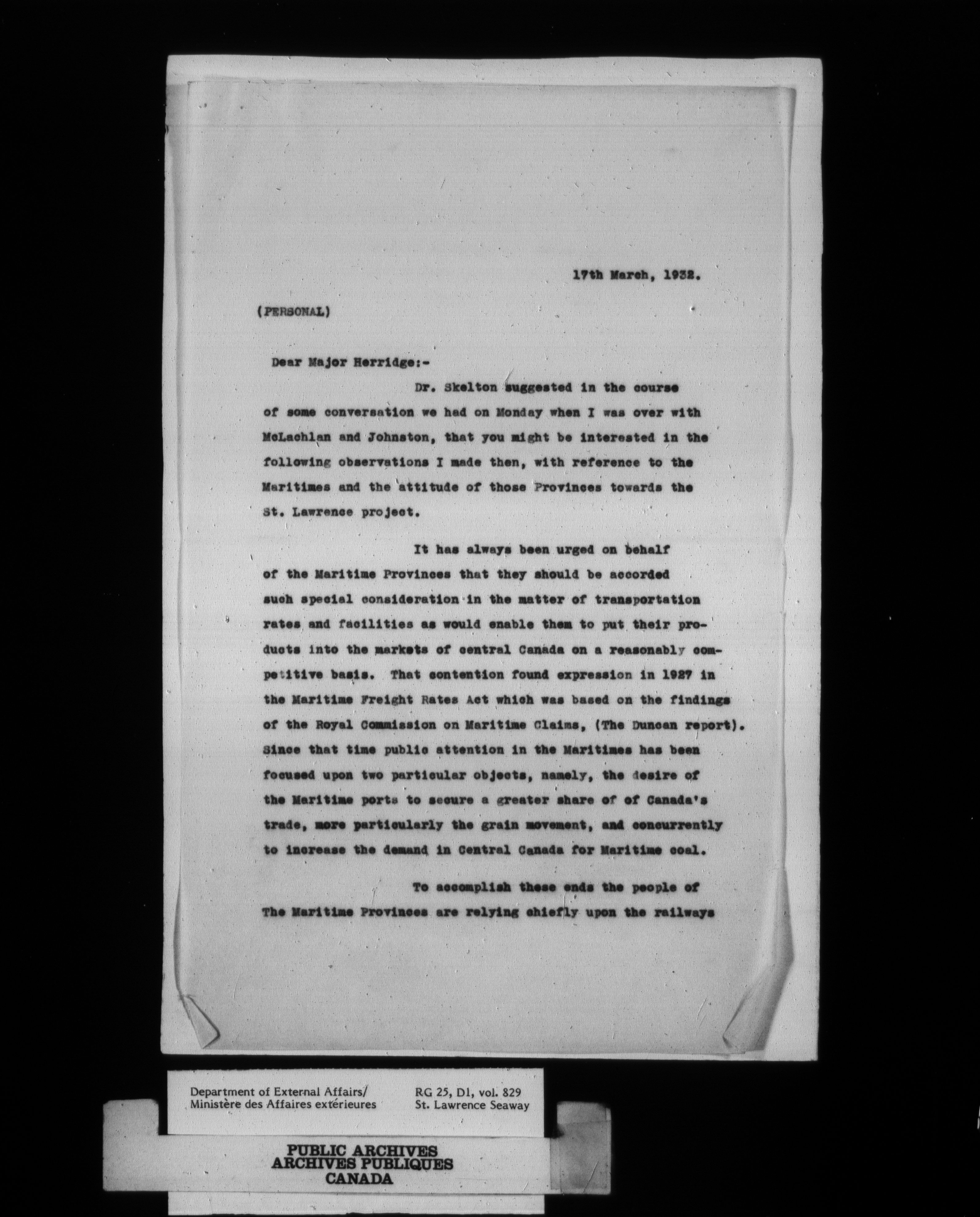 17th March, 1932.

(PERSONAL)

Dear Major Herridge:-

Dr. Skelton suggested in the course of some conversation we had on Monday when I was over with McLachlan and Johnston, that you might be interested in the following observations I made then, with reference to the Maritimes and the attitude of those Provinces towards the St. Lawrence project.

It has always been urged on behalf of the Maritime Provinces that they should be accorded such special consideration in the matter of transportation rates and facilities as would enable them to put their products into the markets of central Canada on a reasonably competitive basis. That contention found expression in 1927 in the Maritime Freight Rates Act which was based on the findings of the Royal Commission on Maritime Claims, (The Duncan report). Since that time public attention in the Maritimes has been focused upon two particular objects, namely, the desire of the Maritime ports to secure a greater share of of Canada's trade, more particularly the grain movement, and concurrently to increase the demand in Central Canada for Maritime coal.

To accomplish these ends the people of The Maritime Provinces are relying chiefly upon the railways

Department of External Affairs/
Ministère des Affaires extérieures

RG 25, D1, vol. 829
St. Lawrence Seaway

PUBLIC ARCHIVES
ARCHIVES PUBLIQUES
CANADA